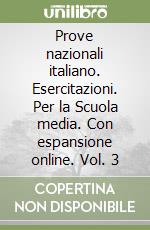 unilibro

Prove nazionali italiano. Esercitazioni. Per la Scuola media. Con espansione online. Vol. 3

COPERTINA NON DISPONIBILE